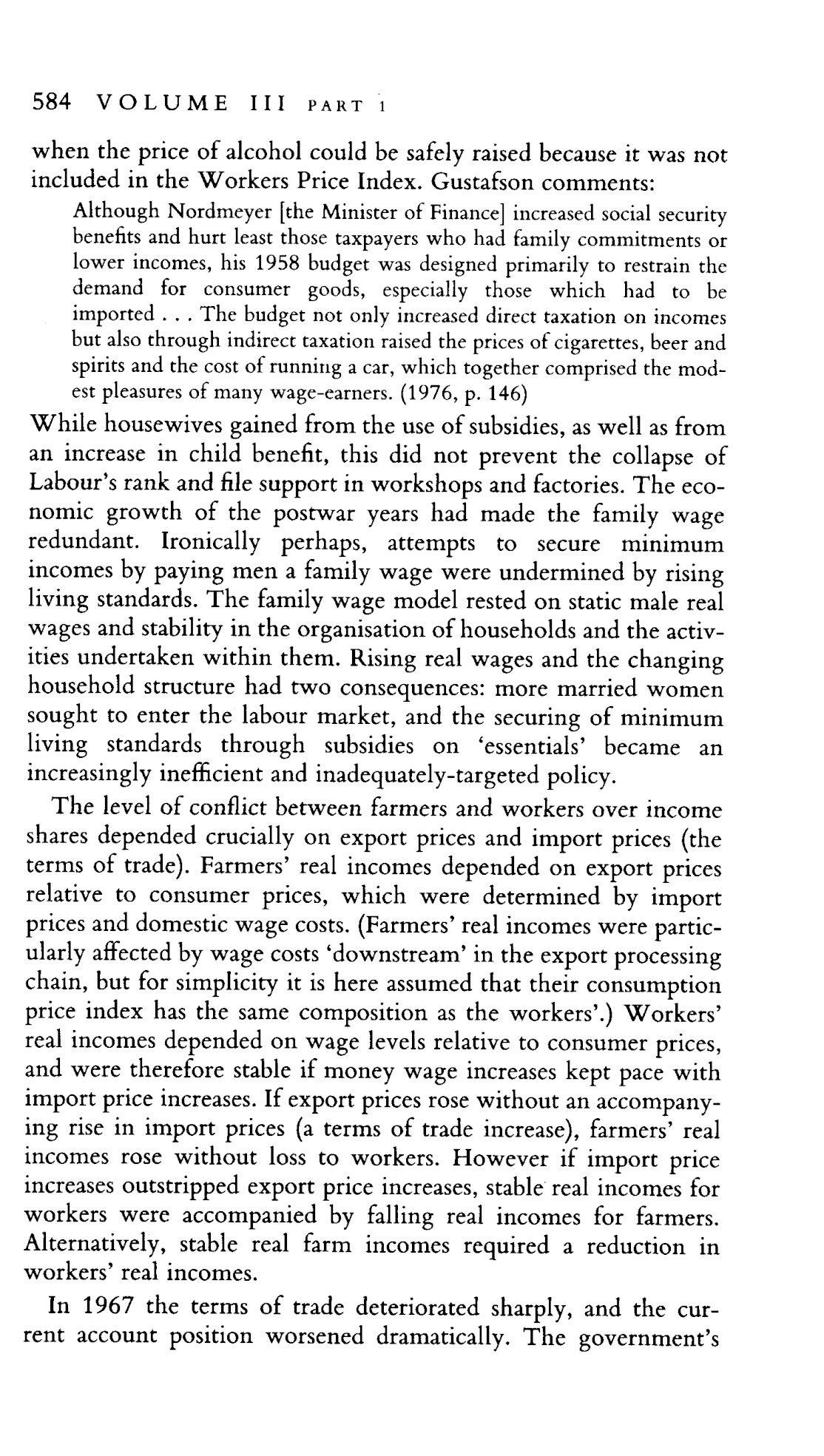 584 VOLUME III PART 1

when the price of alcohol could be safely raised because it was not included in the Workers Price Index. Gustafson comments:

Although Nordmeyer [the Minister of Finance] increased social security benefits and hurt least those taxpayers who had family commitments or lower incomes, his 1958 budget was designed primarily to restrain the demand for consumer goods, especially those which had to be imported . . . The budget not only increased direct taxation on incomes but also through indirect taxation raised the prices of cigarettes, beer and spirits and the cost of running a car, which together comprised the modest pleasures of many wage-earners. (1976, p. 146)

While housewives gained from the use of subsidies, as well as from an increase in child benefit, this did not prevent the collapse of Labour's rank and file support in workshops and factories. The economic growth of the postwar years had made the family wage redundant. Ironically perhaps, attempts to secure minimum incomes by paying men a family wage were undermined by rising living standards. The family wage model rested on static male real wages and stability in the organisation of households and the activities undertaken within them. Rising real wages and the changing household structure had two consequences: more married women sought to enter the labour market, and the securing of minimum living standards through subsidies on 'essentials' became an increasingly inefficient and inadequately-targeted policy.

The level of conflict between farmers and workers over income shares depended crucially on export prices and import prices (the terms of trade). Farmers' real incomes depended on export prices relative to consumer prices, which were determined by import prices and domestic wage costs. (Farmers' real incomes were particularly affected by wage costs 'downstream' in the export processing chain, but for simplicity it is here assumed that their consumption price index has the same composition as the workers'.) Workers' real incomes depended on wage levels relative to consumer prices, and were therefore stable if money wage increases kept pace with import price increases. If export prices rose without an accompanying rise in import prices (a terms of trade increase), farmers' real incomes rose without loss to workers. However if import price increases outstripped export price increases, stable real incomes for workers were accompanied by falling real incomes for farmers. Alternatively, stable real farm incomes required a reduction in workers' real incomes.

In 1967 the terms of trade deteriorated sharply, and the current account position worsened dramatically. The government's